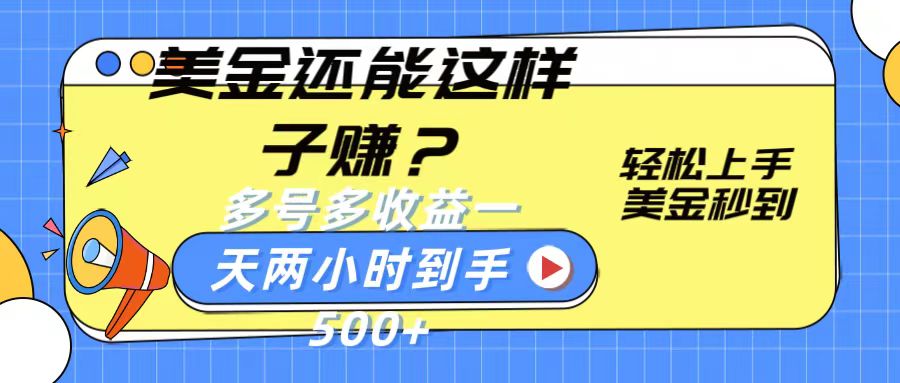 美金还能这样子赚？

多号多收益一天两小时到手500+

轻松上手
美金秒到